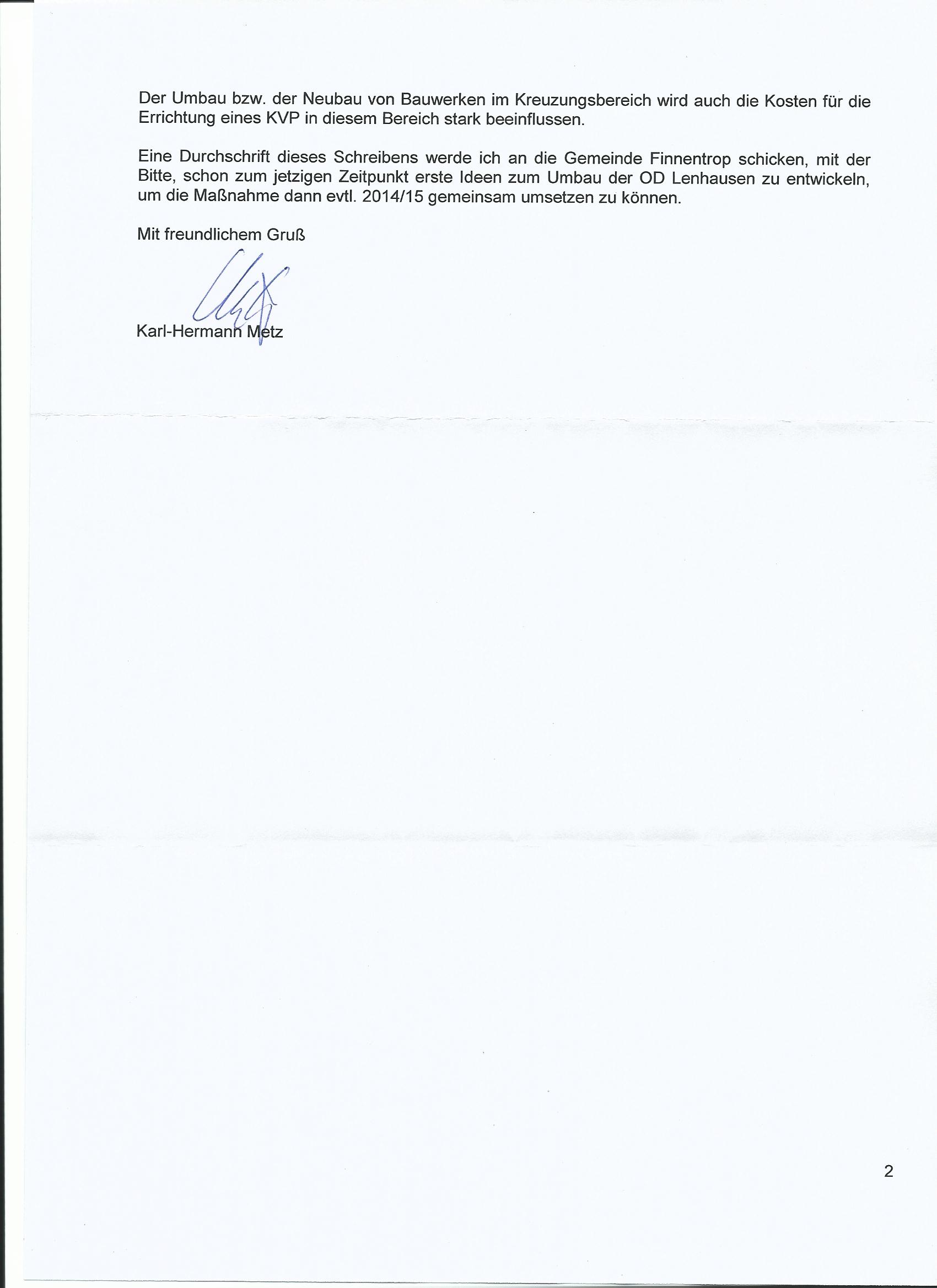 Der Umbau bzw. der Neubau von Bauwerken im Kreuzungsbereich wird auch die Kosten für die Errichtung eines KVP in diesem Bereich stark beeinflussen.

Eine Durchschrift dieses Schreibens werde ich an die Gemeinde Finnentrop schicken, mit der Bitte, schon zum jetzigen Zeitpunkt erste Ideen zum Umbau der OD Lenhausen zu entwickeln, um die Maßnahme dann evtl. 2014/15 gemeinsam umsetzen zu können.

Mit freundlichem Gruß

Karl-Hermann Metz

2